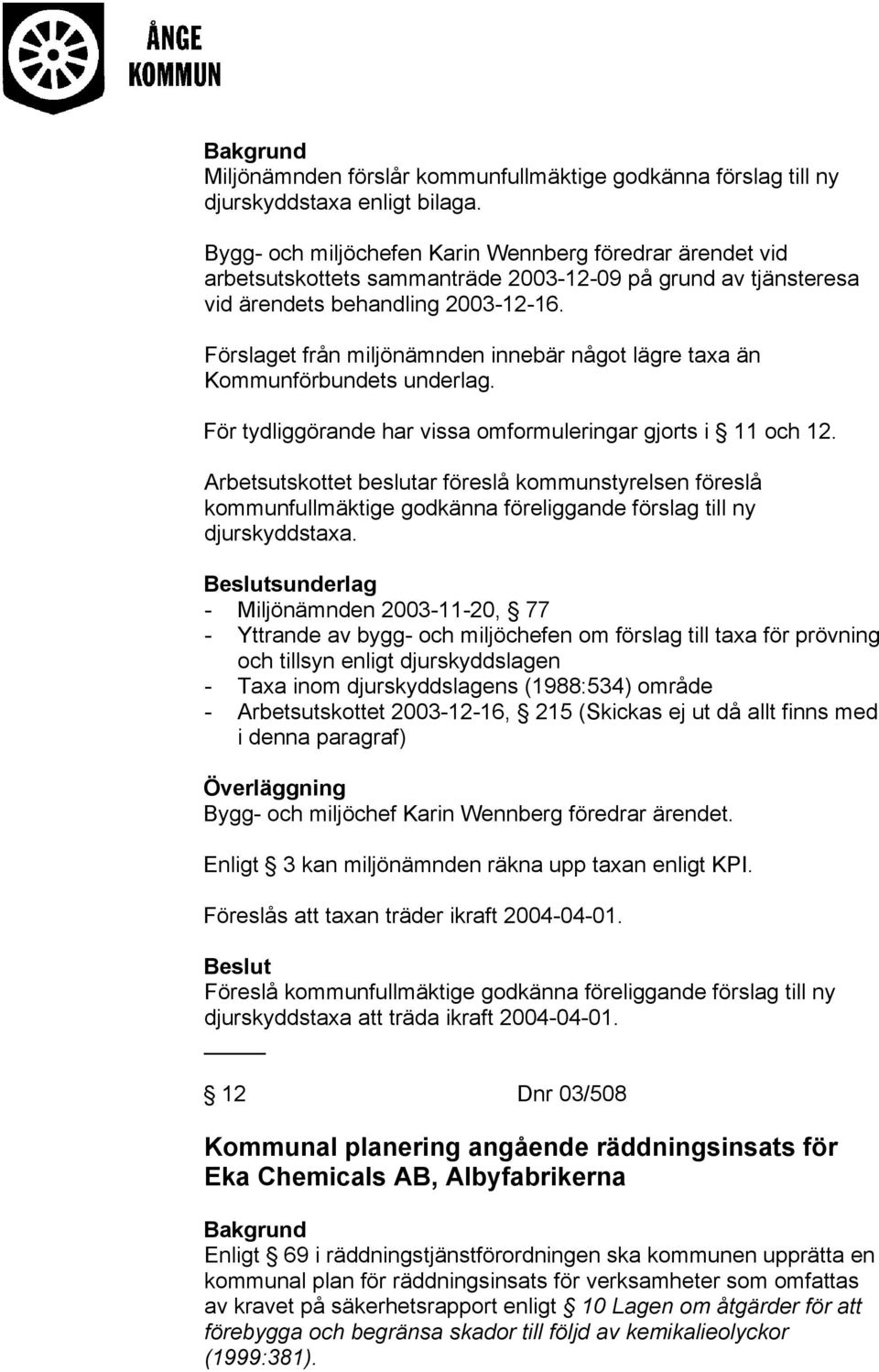 ÅNGE
KOMMUN

Bakgrund
Miljönämnden förslår kommunfullmäktige godkänna förslag till ny djurskyddstaxa enligt bilaga.

Bygg- och miljöchefen Karin Wennberg föredrar ärendet vid arbetsutskottets sammanträde 2003-12-09 på grund av tjänsteresa vid ärendets behandling 2003-12-16.

Förslaget från miljönämnden innebär något lägre taxa än Kommunförbundets underlag.

För tydliggörande har vissa omformuleringar gjorts i § 11 och 12.

Arbetsutskottet beslutar föreslå kommunstyrelsen föreslå kommunfullmäktige godkänna föreliggande förslag till ny djurskyddstaxa.

Beslutsunderlag
- Miljönämnden 2003-11-20, § 77
- Yttrande av bygg- och miljöchefen om förslag till taxa för prövning och tillsyn enligt djurskyddslagen
- Taxa inom djurskyddslagens (1988:534) område
- Arbetsutskottet 2003-12-16, § 215 (Skickas ej ut då allt finns med i denna paragraf)

Överläggning
Bygg- och miljöchef Karin Wennberg föredrar ärendet.

Enligt § 3 kan miljönämnden räkna upp taxan enligt KPI.

Föreslås att taxan träder ikraft 2004-04-01.

Beslut
Föreslå kommunfullmäktige godkänna föreliggande förslag till ny djurskyddstaxa att träda ikraft 2004-04-01.

§ 12 Dnr 03/508

Kommunal planering angående räddningsinsats för Eka Chemicals AB, Albyfabrikerna

Bakgrund
Enligt § 69 i räddningstjänstförordningen ska kommunen upprätta en kommunal plan för räddningsinsats för verksamheter som omfattas av kravet på säkerhetsrapport enligt § 10 Lagen om åtgärder för att förebygga och begränsa skador till följd av kemikalieolyckor (1999:381).